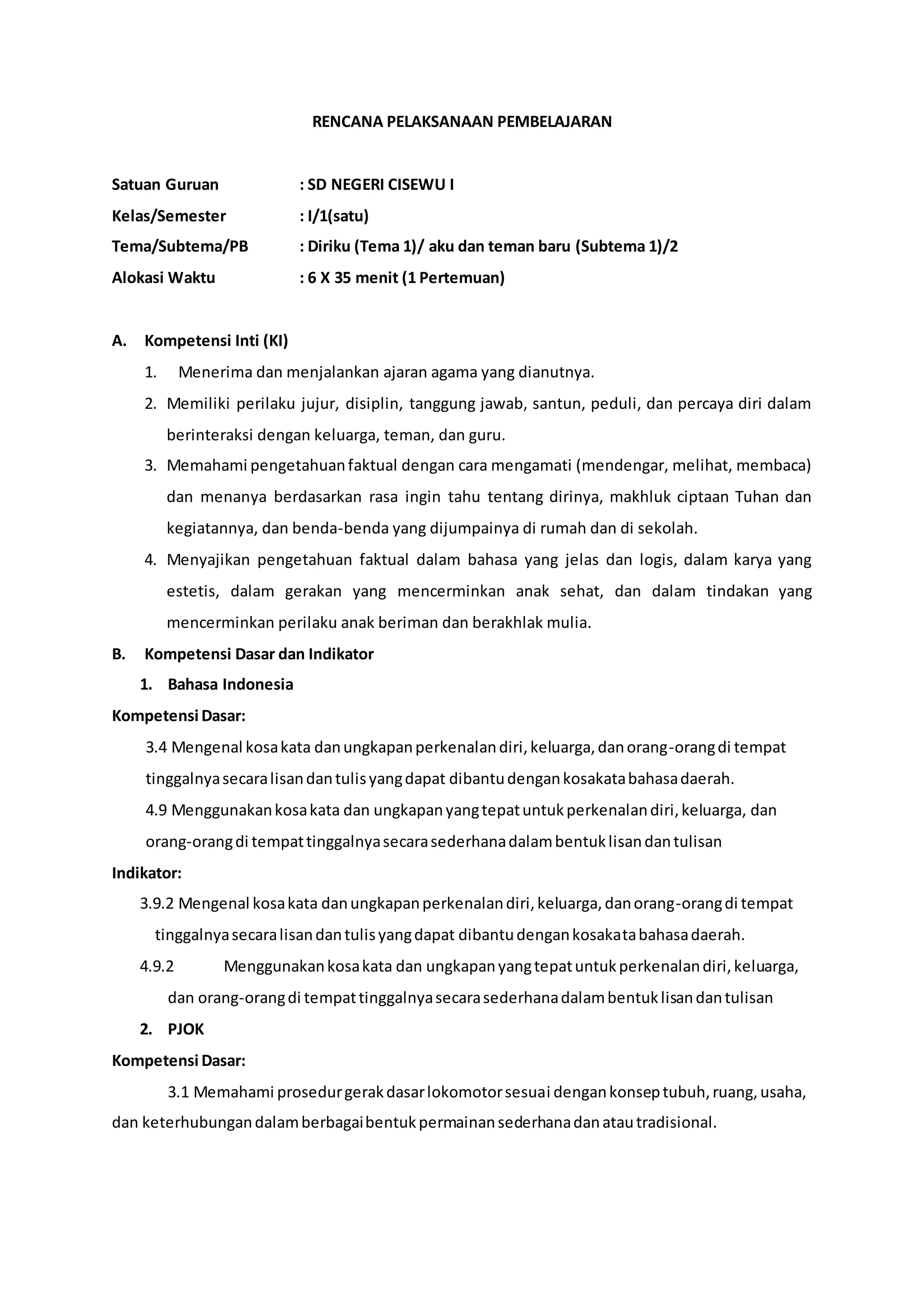 RENCANA PELAKSANAAN PEMBELAJARAN

Satuan Guruan : SD NEGERI CISEWU I
Kelas/Semester : I/1(satu)
Tema/Subtema/PB : Diriku (Tema 1)/ aku dan teman baru (Subtema 1)/2
Alokasi Waktu : 6 X 35 menit (1 Pertemuan)

A. Kompetensi Inti (KI)
1. Menerima dan menjalankan ajaran agama yang dianutnya.
2. Memiliki perilaku jujur, disiplin, tanggung jawab, santun, peduli, dan percaya diri dalam berinteraksi dengan keluarga, teman, dan guru.
3. Memahami pengetahuan faktual dengan cara mengamati (mendengar, melihat, membaca) dan menanya berdasarkan rasa ingin tahu tentang dirinya, makhluk ciptaan Tuhan dan kegiatannya, dan benda-benda yang dijumpainya di rumah dan di sekolah.
4. Menyajikan pengetahuan faktual dalam bahasa yang jelas dan logis, dalam karya yang estetis, dalam gerakan yang mencerminkan anak sehat, dan dalam tindakan yang mencerminkan perilaku anak beriman dan berakhlak mulia.
B. Kompetensi Dasar dan Indikator
1. Bahasa Indonesia
Kompetensi Dasar:
3.4 Mengenal kosa kata dan ungkapan perkenalan diri, keluarga, dan orang-orang di tempat tinggalnya secara lisan dan tulis yang dapat dibantu dengan kosakata bahasa daerah.
4.9 Menggunakan kosa kata dan ungkapan yang tepat untuk perkenalan diri, keluarga, dan orang-orang di tempat tinggalnya secara sederhana dalam bentuk lisan dan tulisan
Indikator:
3.9.2 Mengenal kosa kata dan ungkapan perkenalan diri, keluarga, dan orang-orang di tempat tinggalnya secara lisan dan tulis yang dapat dibantu dengan kosakata bahasa daerah.
4.9.2 Menggunakan kosa kata dan ungkapan yang tepat untuk perkenalan diri, keluarga, dan orang-orang di tempat tinggalnya secara sederhana dalam bentuk lisan dan tulisan
2. PJOK
Kompetensi Dasar:
3.1 Memahami prosedur gerak dasar lokomotor sesuai dengan konsep tubuh, ruang, usaha, dan keterhubungan dalam berbagai bentuk permainan sederhana dan atau tradisional.